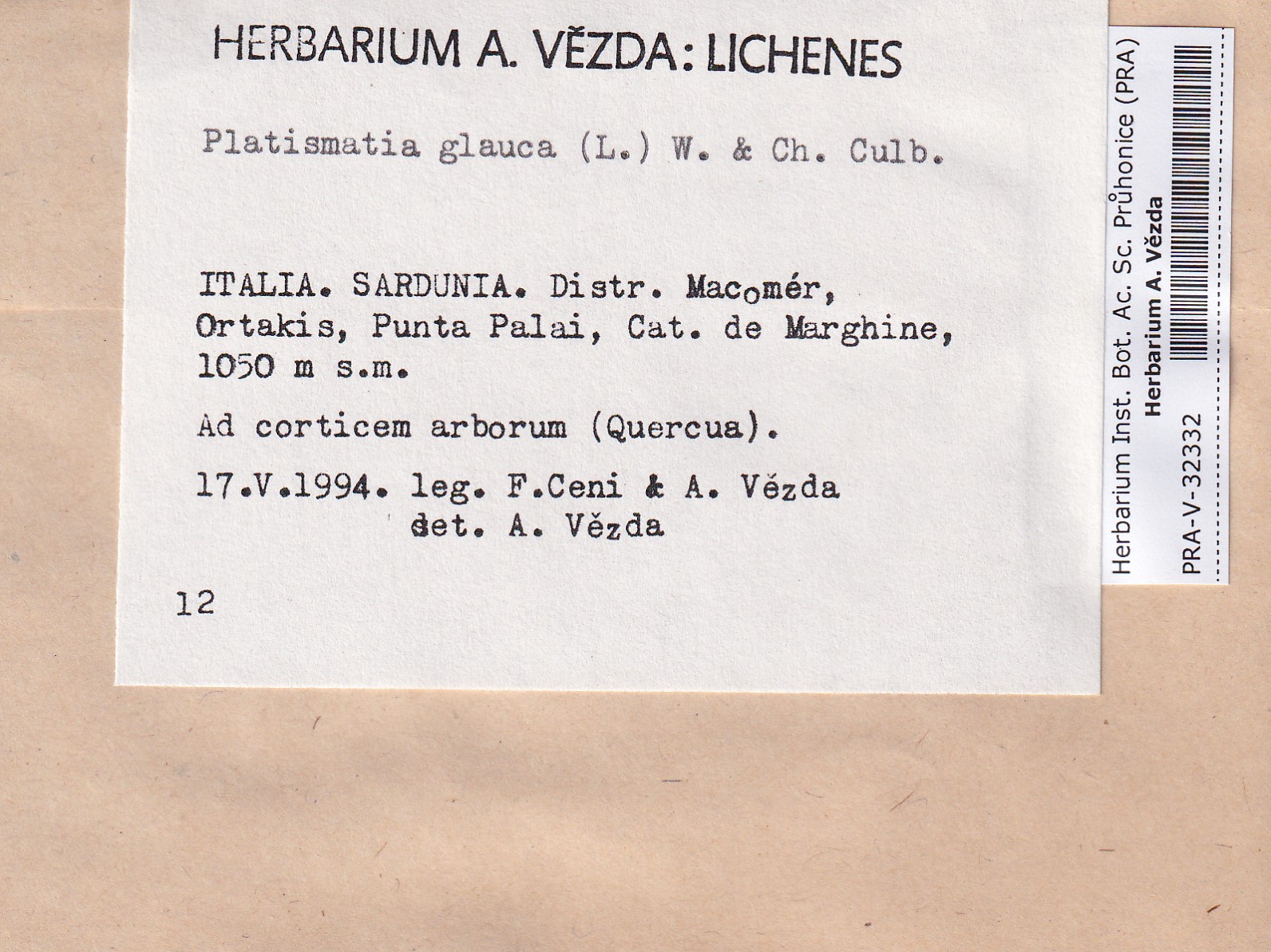 HERBARIUM A. VĚZDA: LICHENES

Platismatia glauca (L.) W. & Ch. Culb.

ITALIA. SARDUNIA. Distr. Macomér, Ortakis, Punta Palai, Cat. de Marghine, 1050 m s.m.

Ad corticem arborum (Quercua).

17.V.1994. leg. F.Ceni & A. Vězda
det. A. Vězda

12

Herbarium Inst. Bot. Ac. Sc. Průhonice (PRA)
Herbarium A. Vězda
PRA-V-32332